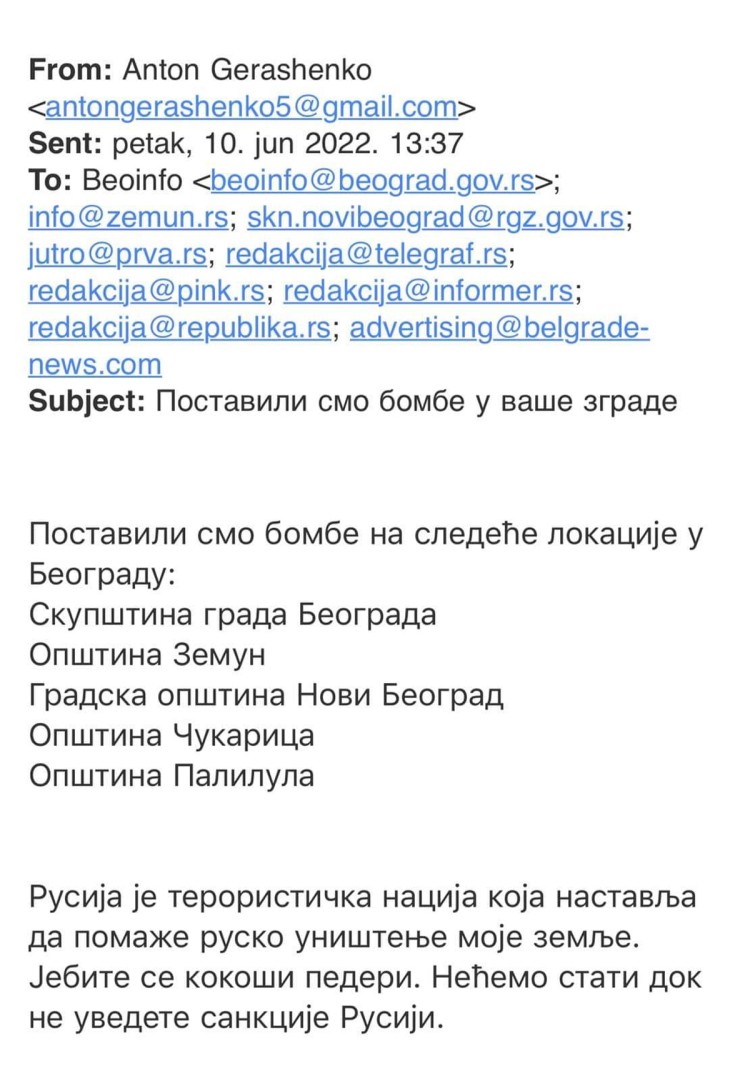 **From:** Anton Gerashenko <antongerashenko5@gmail.com>
**Sent:** petak, 10. jun 2022. 13:37
**To:** Beoinfo <beoinfo@beograd.gov.rs>; info@zemun.rs; skn.novibeograd@rgz.gov.rs; jutro@prva.rs; redakcija@telegraf.rs; redakcija@pink.rs; redakcija@informer.rs; redakcija@republika.rs; advertising@belgrade-news.com
**Subject:** Поставили смо бомбе у ваше зграде

Поставили смо бомбе на следеће локације у Београду:
Скупштина града Београда
Општина Земун
Градска општина Нови Београд
Општина Чукарица
Општина Палилула

Русија је терористичка нација која наставља да помаже руско уништење моје земље. Јебите се кокоши педери. Нећемо стати док не уведете санкције Русији.